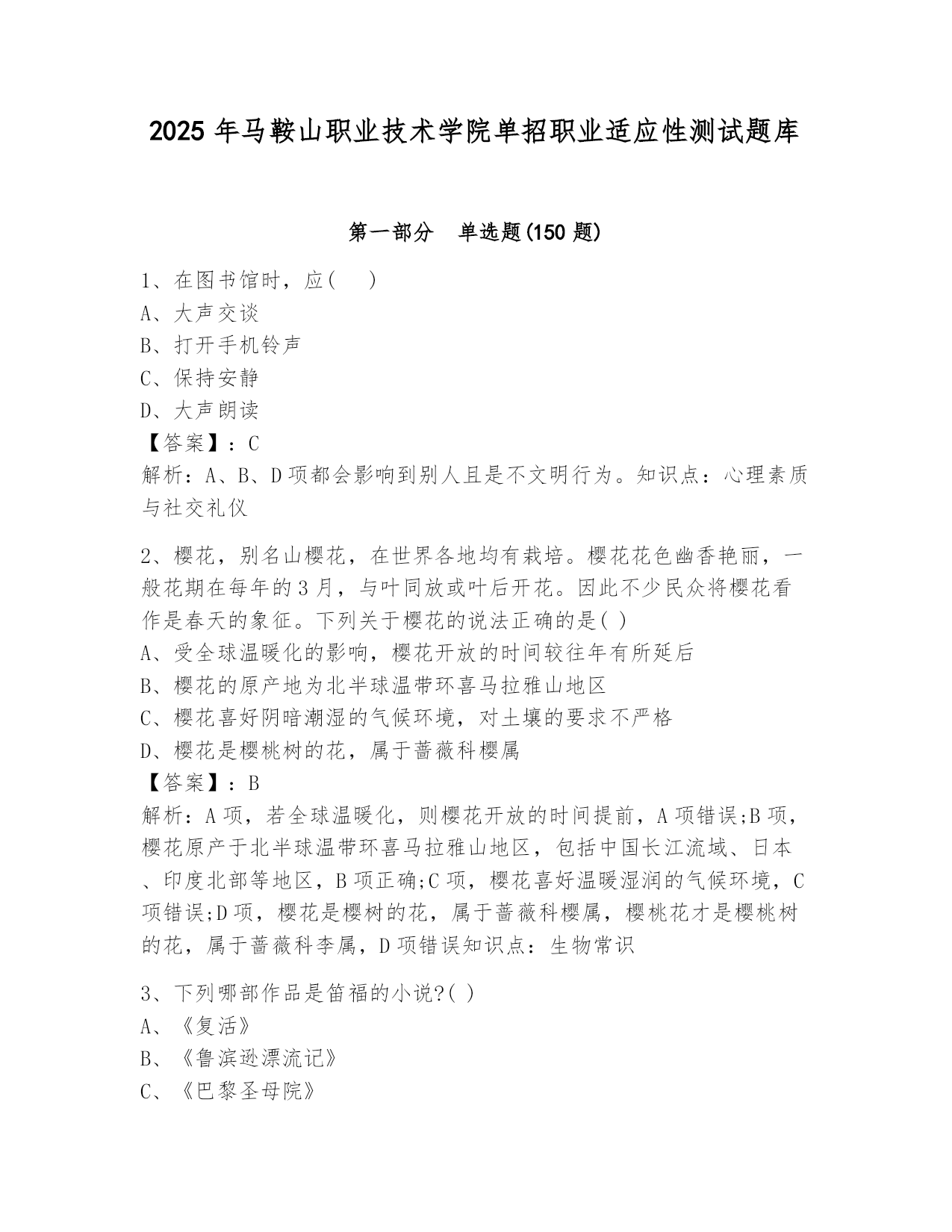 2025 年马鞍山职业技术学院单招职业适应性测试题库

第一部分　单选题(150 题)

1、在图书馆时，应(　 )
A、大声交谈
B、打开手机铃声
C、保持安静
D、大声朗读
【答案】：C
解析：A、B、D 项都会影响到别人且是不文明行为。知识点：心理素质与社交礼仪

2、樱花，别名山樱花，在世界各地均有栽培。樱花花色幽香艳丽，一般花期在每年的 3 月，与叶同放或叶后开花。因此不少民众将樱花看作是春天的象征。下列关于樱花的说法正确的是( )
A、受全球温暖化的影响，樱花开放的时间较往年有所延后
B、樱花的原产地为北半球温带环喜马拉雅山地区
C、樱花喜好阴暗潮湿的气候环境，对土壤的要求不严格
D、樱花是樱桃树的花，属于蔷薇科樱属
【答案】：B
解析：A 项，若全球温暖化，则樱花开放的时间提前，A 项错误;B 项，樱花原产于北半球温带环喜马拉雅山地区，包括中国长江流域、日本、印度北部等地区，B 项正确;C 项，樱花喜好温暖湿润的气候环境，C 项错误;D 项，樱花是樱树的花，属于蔷薇科樱属，樱桃花才是樱桃树的花，属于蔷薇科李属，D 项错误知识点：生物常识

3、下列哪部作品是笛福的小说?( )
A、《复活》
B、《鲁滨逊漂流记》
C、《巴黎圣母院》